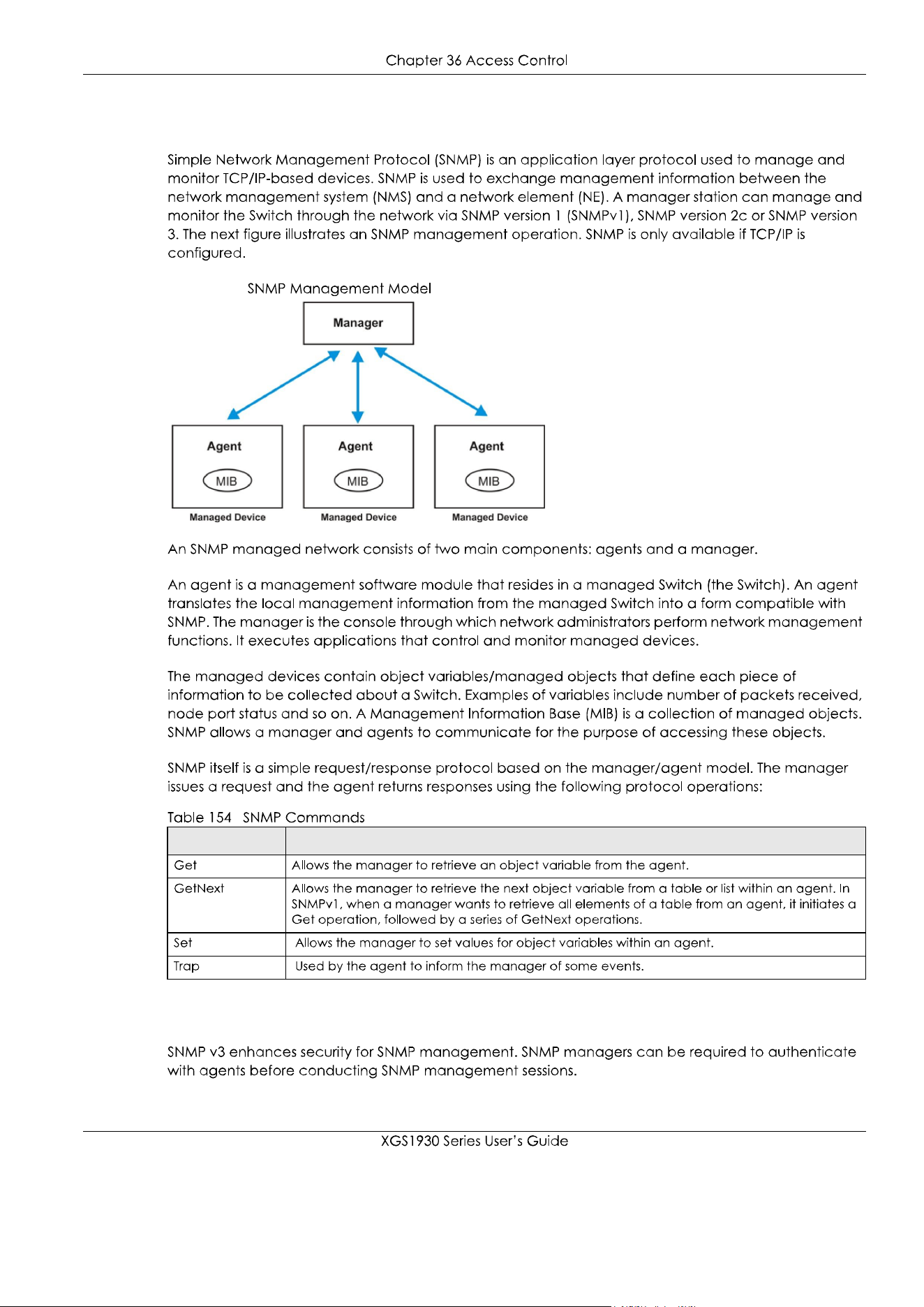 Chapter 36 Access Control

Simple Network Management Protocol (SNMP) is an application layer protocol used to manage and monitor TCP/IP-based devices. SNMP is used to exchange management information between the network management system (NMS) and a network element (NE). A manager station can manage and monitor the Switch through the network via SNMP version 1 (SNMPv1), SNMP version 2c or SNMP version 3. The next figure illustrates an SNMP management operation. SNMP is only available if TCP/IP is configured.

SNMP Management Model

Manager

Agent
MIB
Managed Device

Agent
MIB
Managed Device

Agent
MIB
Managed Device

An SNMP managed network consists of two main components: agents and a manager.

An agent is a management software module that resides in a managed Switch (the Switch). An agent translates the local management information from the managed Switch into a form compatible with SNMP. The manager is the console through which network administrators perform network management functions. It executes applications that control and monitor managed devices.

The managed devices contain object variables/managed objects that define each piece of information to be collected about a Switch. Examples of variables include number of packets received, node port status and so on. A Management Information Base (MIB) is a collection of managed objects. SNMP allows a manager and agents to communicate for the purpose of accessing these objects.

SNMP itself is a simple request/response protocol based on the manager/agent model. The manager issues a request and the agent returns responses using the following protocol operations:

Table 154 SNMP Commands

| | |
|---|---|
| Get | Allows the manager to retrieve an object variable from the agent. |
| GetNext | Allows the manager to retrieve the next object variable from a table or list within an agent. In SNMPv1, when a manager wants to retrieve all elements of a table from an agent, it initiates a Get operation, followed by a series of GetNext operations. |
| Set | Allows the manager to set values for object variables within an agent. |
| Trap | Used by the agent to inform the manager of some events. |

SNMP v3 enhances security for SNMP management. SNMP managers can be required to authenticate with agents before conducting SNMP management sessions.

XGS1930 Series User's Guide